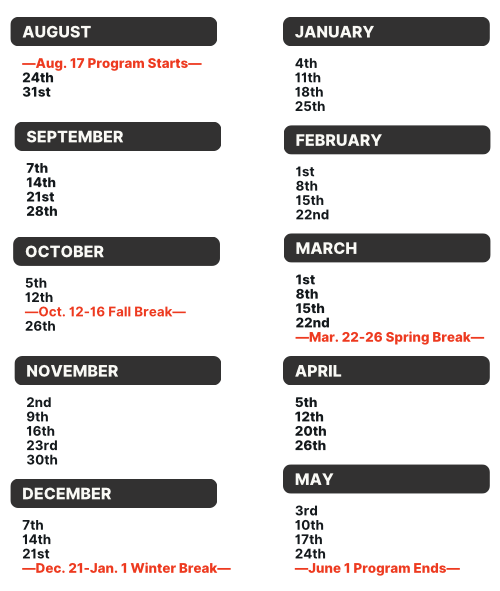 AUGUST

—Aug. 17 Program Starts—
24th
31st

SEPTEMBER

7th
14th
21st
28th

OCTOBER

5th
12th
—Oct. 12-16 Fall Break—
26th

NOVEMBER

2nd
9th
16th
23rd
30th

DECEMBER

7th
14th
21st
—Dec. 21-Jan. 1 Winter Break—

JANUARY

4th
11th
18th
25th

FEBRUARY

1st
8th
15th
22nd

MARCH

1st
8th
15th
22nd
—Mar. 22-26 Spring Break—

APRIL

5th
12th
20th
26th

MAY

3rd
10th
17th
24th
—June 1 Program Ends—